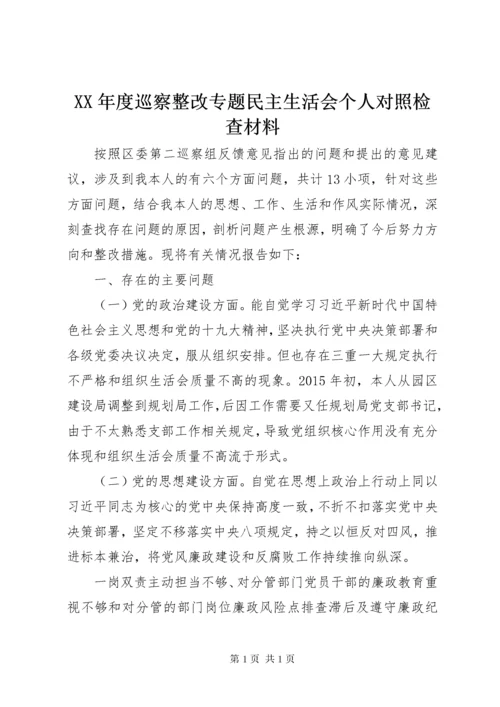 XX 年度巡察整改专题民主生活会个人对照检查材料

按照区委第二巡察组反馈意见指出的问题和提出的意见建议，涉及到我本人的有六个方面问题，共计 13 小项，针对这些方面问题，结合我本人的思想、工作、生活和作风实际情况，深刻查找存在问题的原因，剖析问题产生根源，明确了今后努力方向和整改措施。现将有关情况报告如下：

一、存在的主要问题

（一）党的政治建设方面。能自觉学习习近平新时代中国特色社会主义思想和党的十九大精神，坚决执行党中央决策部署和各级党委决议决定，服从组织安排。但也存在三重一大规定执行不严格和组织生活会质量不高的现象。2015 年初，本人从园区建设局调整到规划局工作，后因工作需要又任规划局党支部书记，由于不太熟悉支部工作相关规定，导致党组织核心作用没有充分体现和组织生活会质量不高流于形式。

（二）党的思想建设方面。自觉在思想上政治上行动上同以习近平同志为核心的党中央保持高度一致，不折不扣落实党中央决策部署，坚定不移落实中央八项规定，持之以恒反对四风，推进标本兼治，将党风廉政建设和反腐败工作持续推向纵深。

一岗双责主动担当不够、对分管部门党员干部的廉政教育重视不够和对分管的部门岗位廉政风险点排查滞后及遵守廉政纪

第 1 页 共 1 页